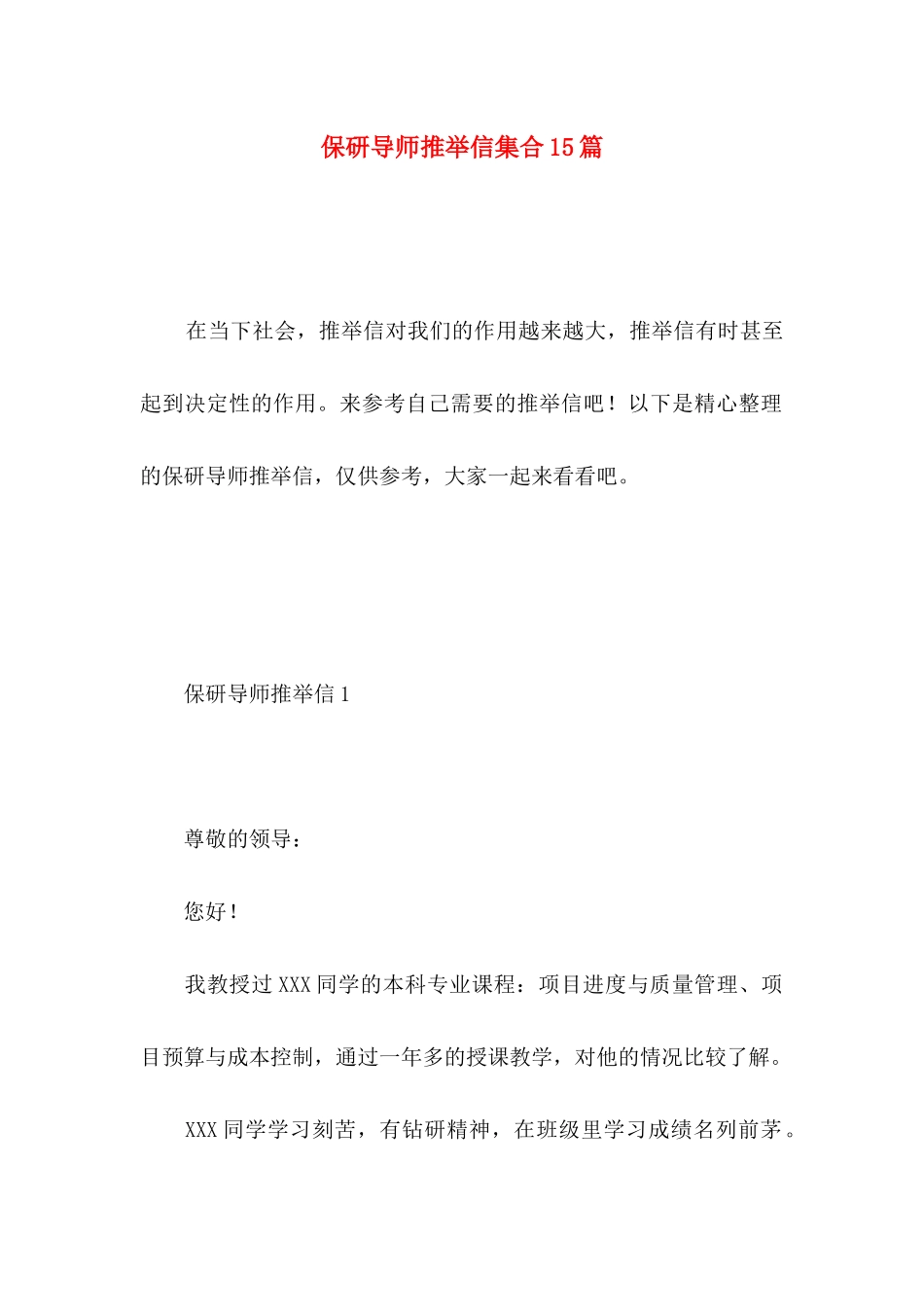 保研导师推举信集合15篇

在当下社会，推举信对我们的作用越来越大，推举信有时甚至起到决定性的作用。来参考自己需要的推举信吧！以下是精心整理的保研导师推举信，仅供参考，大家一起来看看吧。

保研导师推举信1

尊敬的领导：

您好！

我教授过XXX同学的本科专业课程：项目进度与质量管理、项目预算与成本控制，通过一年多的授课教学，对他的情况比较了解。

XXX同学学习刻苦，有钻研精神，在班级里学习成绩名列前茅。